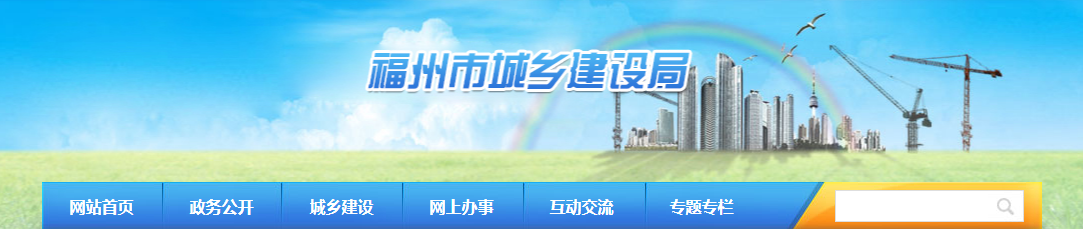 福州市城乡建设局

网站首页 政务公开 城乡建设 网上办事 互动交流 专题专栏